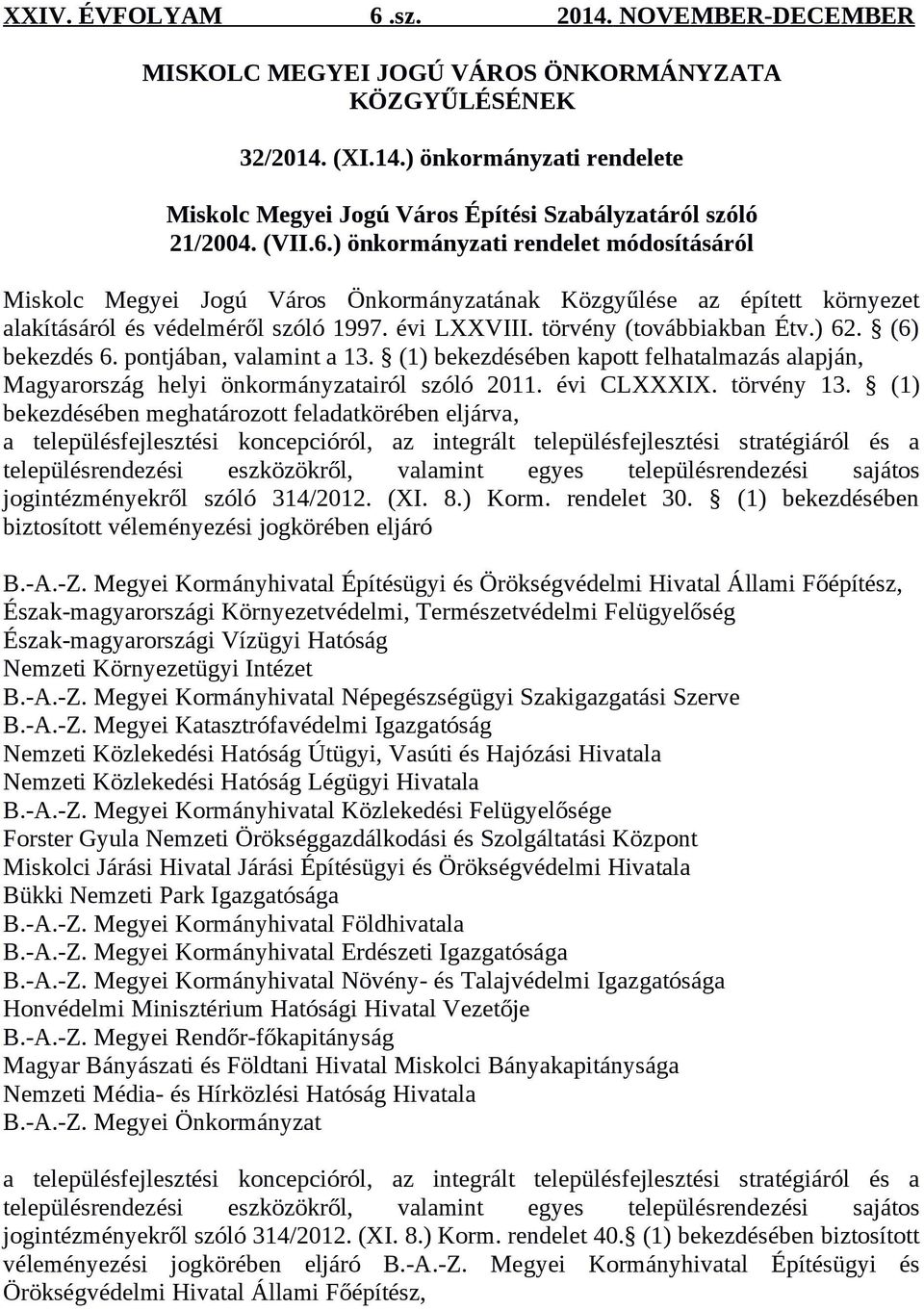 XXIV. ÉVFOLYAM 6 .sz. 2014. NOVEMBER-DECEMBER

MISKOLC MEGYEI JOGÚ VÁROS ÖNKORMÁNYZATA KÖZGYŰLÉSÉNEK

32/2014. (XI.14.) önkormányzati rendelete

Miskolc Megyei Jogú Város Építési Szabályzatáról szóló 21/2004. (VII.6.) önkormányzati rendelet módosításáról

Miskolc Megyei Jogú Város Önkormányzatának Közgyűlése az épített környezet alakításáról és védelméről szóló 1997. évi LXXVIII. törvény (továbbiakban Étv.) 62. § (6) bekezdés 6. pontjában, valamint a 13. § (1) bekezdésében kapott felhatalmazás alapján, Magyarország helyi önkormányzatairól szóló 2011. évi CLXXXIX. törvény 13. § (1) bekezdésében meghatározott feladatkörében eljárva,
a településfejlesztési koncepcióról, az integrált településfejlesztési stratégiáról és a településrendezési eszközökről, valamint egyes településrendezési sajátos jogintézményekről szóló 314/2012. (XI. 8.) Korm. rendelet 30. § (1) bekezdésében biztosított véleményezési jogkörében eljáró

B.-A.-Z. Megyei Kormányhivatal Építésügyi és Örökségvédelmi Hivatal Állami Főépítész,
Észak-magyarországi Környezetvédelmi, Természetvédelmi Felügyelőség
Észak-magyarországi Vízügyi Hatóság
Nemzeti Környezetügyi Intézet
B.-A.-Z. Megyei Kormányhivatal Népegészségügyi Szakigazgatási Szerve
B.-A.-Z. Megyei Katasztrófavédelmi Igazgatóság
Nemzeti Közlekedési Hatóság Útügyi, Vasúti és Hajózási Hivatala
Nemzeti Közlekedési Hatóság Légügyi Hivatala
B.-A.-Z. Megyei Kormányhivatal Közlekedési Felügyelősége
Forster Gyula Nemzeti Örökséggazdálkodási és Szolgáltatási Központ
Miskolci Járási Hivatal Járási Építésügyi és Örökségvédelmi Hivatala
Bükki Nemzeti Park Igazgatósága
B.-A.-Z. Megyei Kormányhivatal Földhivatala
B.-A.-Z. Megyei Kormányhivatal Erdészeti Igazgatósága
B.-A.-Z. Megyei Kormányhivatal Növény- és Talajvédelmi Igazgatósága
Honvédelmi Minisztérium Hatósági Hivatal Vezetője
B.-A.-Z. Megyei Rendőr-főkapitányság
Magyar Bányászati és Földtani Hivatal Miskolci Bányakapitánysága
Nemzeti Média- és Hírközlési Hatóság Hivatala
B.-A.-Z. Megyei Önkormányzat

a településfejlesztési koncepcióról, az integrált településfejlesztési stratégiáról és a településrendezési eszközökről, valamint egyes településrendezési sajátos jogintézményekről szóló 314/2012. (XI. 8.) Korm. rendelet 40.§ (1) bekezdésében biztosított véleményezési jogkörében eljáró B.-A.-Z. Megyei Kormányhivatal Építésügyi és Örökségvédelmi Hivatal Állami Főépítész,